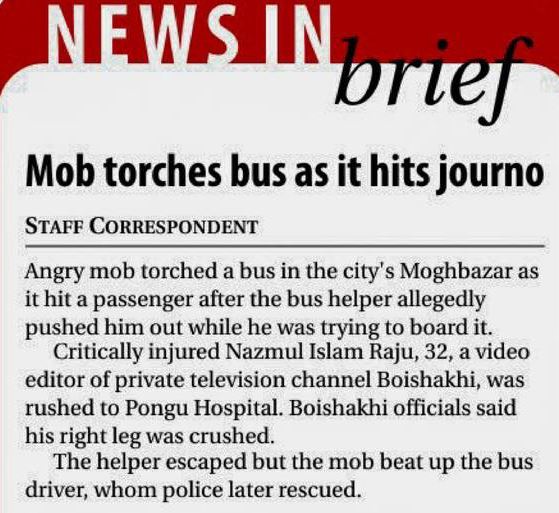 NEWS IN brief

Mob torches bus as it hits journo

STAFF CORRESPONDENT

Angry mob torched a bus in the city's Moghbazar as it hit a passenger after the bus helper allegedly pushed him out while he was trying to board it.

Critically injured Nazmul Islam Raju, 32, a video editor of private television channel Boishakhi, was rushed to Pongu Hospital. Boishakhi officials said his right leg was crushed.

The helper escaped but the mob beat up the bus driver, whom police later rescued.